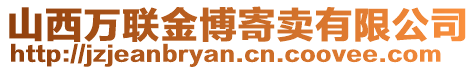 山西万联金博寄卖有限公司
http://jzjeanbryan.cn.coovee.com